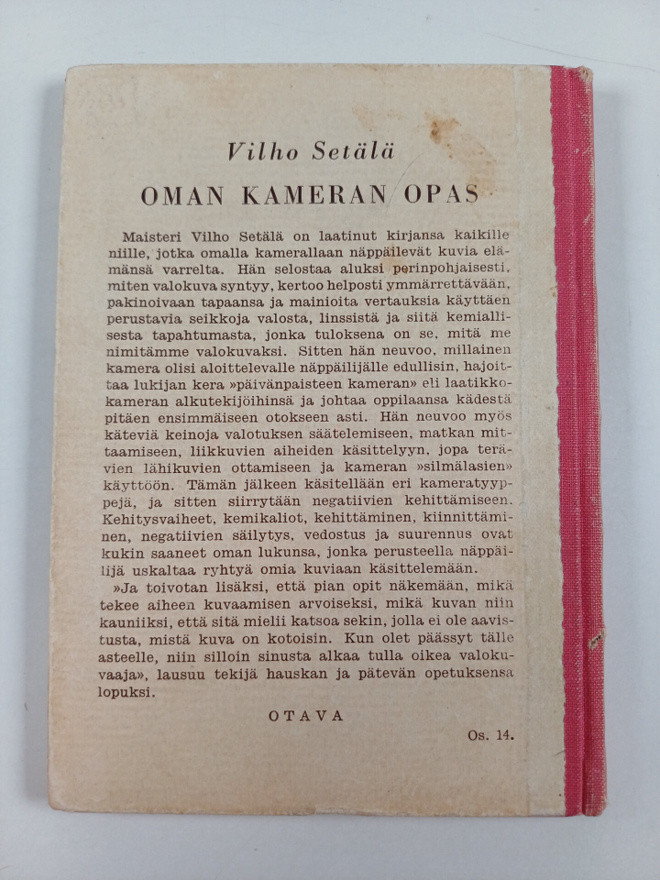 Vilho Setälä

OMAN KAMERAN OPAS

Maisteri Vilho Setälä on laatinut kirjansa kaikille niille, jotka omalla kamerallaan näppäilevät kuvia elämänsä varrelta. Hän selostaa aluksi perinpohjaisesti, miten valokuva syntyy, kertoo helposti ymmärrettävään, pakinoivaan tapaansa ja mainioita vertauksia käyttäen perustavia seikkoja valosta, linssistä ja siitä kemiallisesta tapahtumasta, jonka tuloksena on se, mitä me nimitämme valokuvaksi. Sitten hän neuvoo, millainen kamera olisi aloittelevalle näppäilijälle edullisin, hajoittaa lukijan kera »päivänpaisteen kameran» eli laatikkokameran alkutekijöihinsä ja johtaa oppilaansa kädestä pitäen ensimmäiseen otokseen asti. Hän neuvoo myös käteviä keinoja valotuksen säätelemiseen, matkan mittaamiseen, liikkuvien aiheiden käsittelyyn, jopa terävien lähikuvien ottamiseen ja kameran »silmälasien» käyttöön. Tämän jälkeen käsitellään eri kameratyyppejä, ja sitten siirrytään negatiivien kehittämiseen. Kehitysvaiheet, kemikaliot, kehittäminen, kiinnittäminen, negatiivien säilytys, vedostus ja suurennus ovat kukin saaneet oman lukunsa, jonka perusteella näppäilijä uskaltaa ryhtyä omia kuviaan käsittelemään.

»Ja toivotan lisäksi, että pian opit näkemään, mikä tekee aiheen kuvaamisen arvoiseksi, mikä kuvan niin kauniiksi, että sitä mielii katsoa sekin, jolla ei ole aavistusta, mistä kuva on kotoisin. Kun olet päässyt tälle asteelle, niin silloin sinusta alkaa tulla oikea valokuvaaja», lausuu tekijä hauskan ja pätevän opetuksensa lopuksi.

OTAVA

Os. 14.